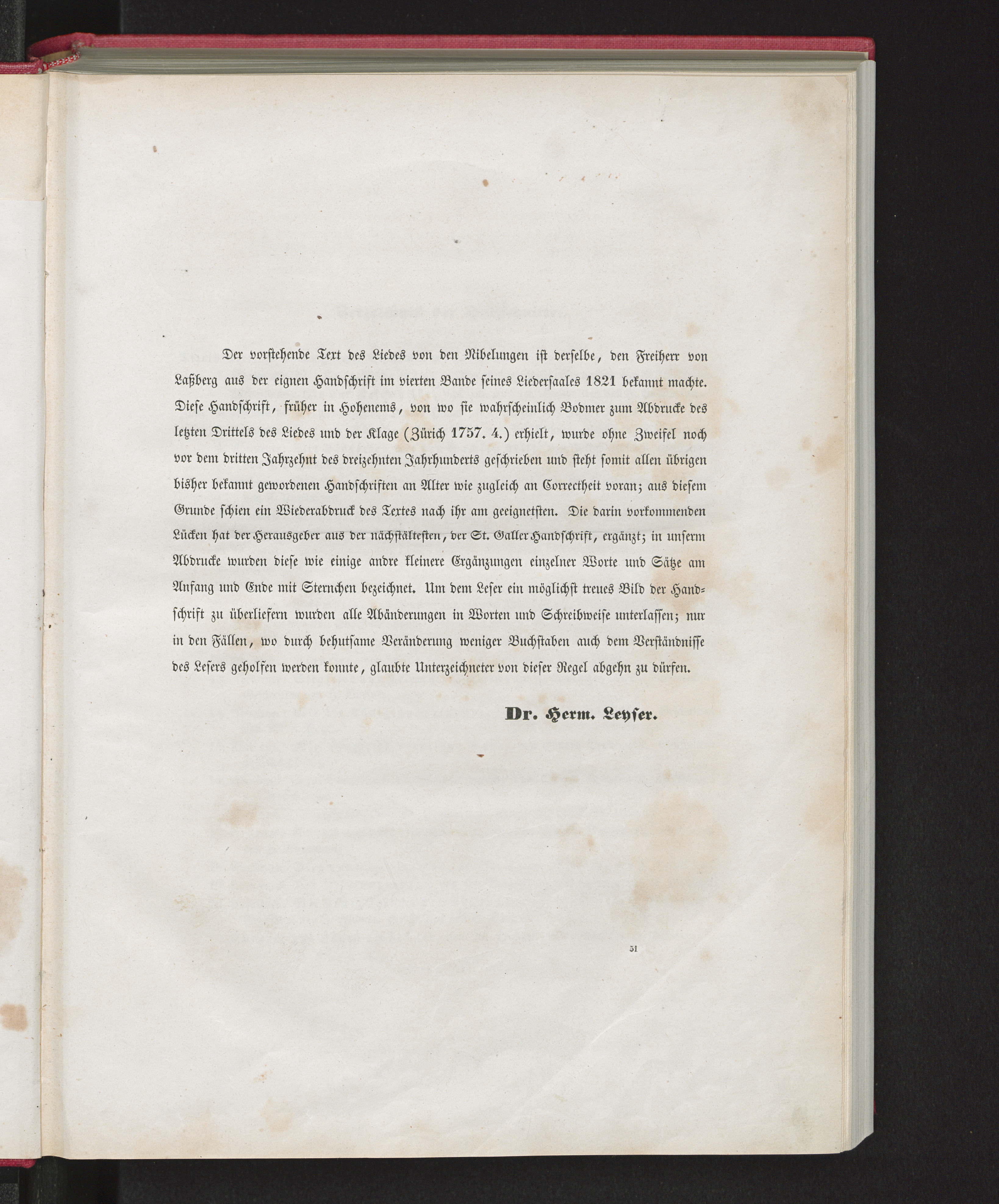 Der vorstehende Text des Liedes von den Nibelungen ist derselbe, den Freiherr von Laßberg aus der eignen Handschrift im vierten Bande seines Liedersaales 1821 bekannt machte. Diese Handschrift, früher in Hohenems, von wo sie wahrscheinlich Bodmer zum Abdrucke des letzten Drittels des Liedes und der Klage (Zürich 1757. 4.) erhielt, wurde ohne Zweifel noch vor dem dritten Jahrzehnt des dreizehnten Jahrhunderts geschrieben und steht somit allen übrigen bisher bekannt gewordenen Handschriften an Alter wie zugleich an Correctheit voran; aus diesem Grunde schien ein Wiederabdruck des Textes nach ihr am geeignetsten. Die darin vorkommenden Lücken hat der Herausgeber aus der nächstältesten, der St. Galler Handschrift, ergänzt; in unserm Abdrucke wurden diese wie einige andre kleinere Ergänzungen einzelner Worte und Sätze am Anfang und Ende mit Sternchen bezeichnet. Um dem Leser ein möglichst treues Bild der Handschrift zu überliefern wurden alle Abänderungen in Worten und Schreibweise unterlassen; nur in den Fällen, wo durch behutsame Veränderung weniger Buchstaben auch dem Verständnisse des Lesers geholfen werden konnte, glaubte Unterzeichneter von dieser Regel abgehn zu dürfen.

Dr. Herm. Leyser.

51